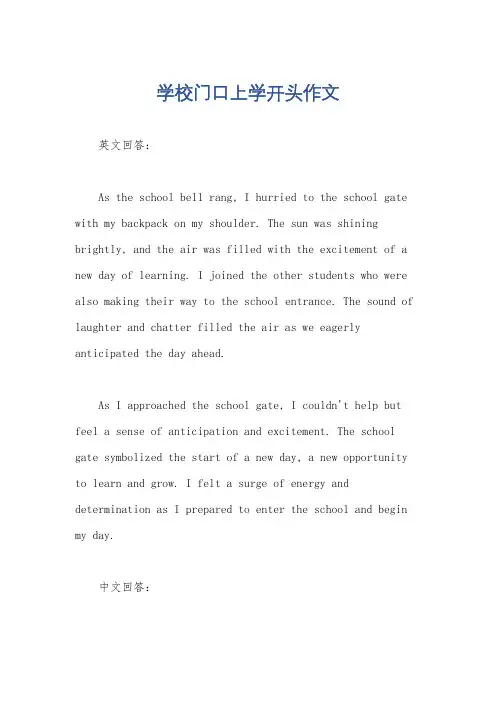 学校门口上学开头作文

英文回答：

As the school bell rang, I hurried to the school gate with my backpack on my shoulder. The sun was shining brightly, and the air was filled with the excitement of a new day of learning. I joined the other students who were also making their way to the school entrance. The sound of laughter and chatter filled the air as we eagerly anticipated the day ahead.

As I approached the school gate, I couldn't help but feel a sense of anticipation and excitement. The school gate symbolized the start of a new day, a new opportunity to learn and grow. I felt a surge of energy and determination as I prepared to enter the school and begin my day.

中文回答：